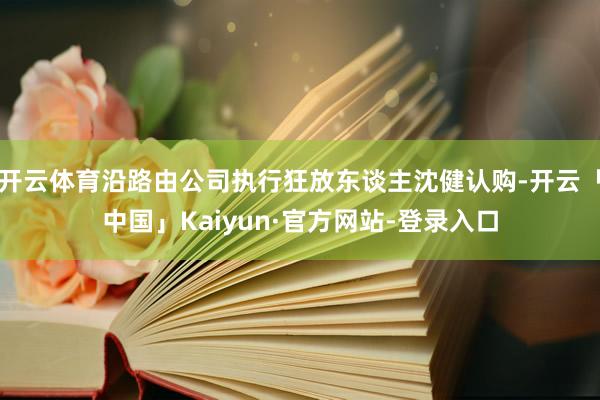 开云体育沿路由公司执行狂放东谈主沈健认购-开云「中国」Kaiyun·官方网站-登录入口